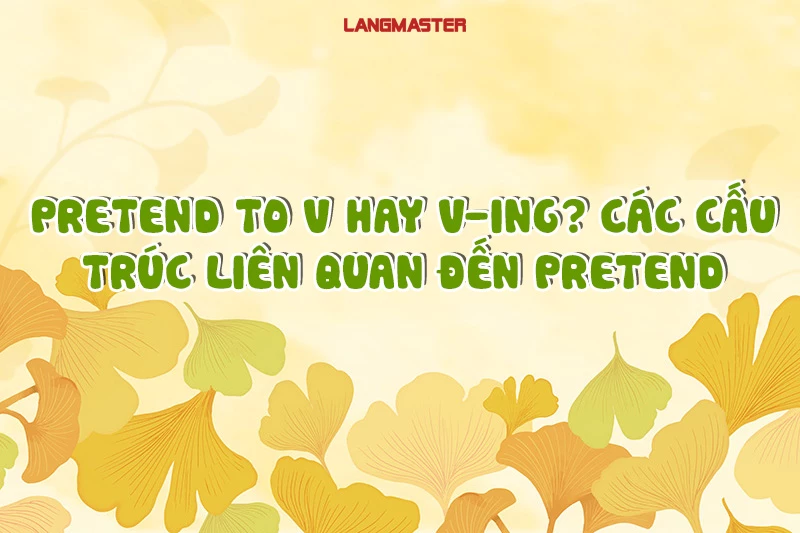 LANGMASTER

PRETEND TO V HAY V-ING? CÁC CẤU TRÚC LIÊN QUAN ĐẾN PRETEND